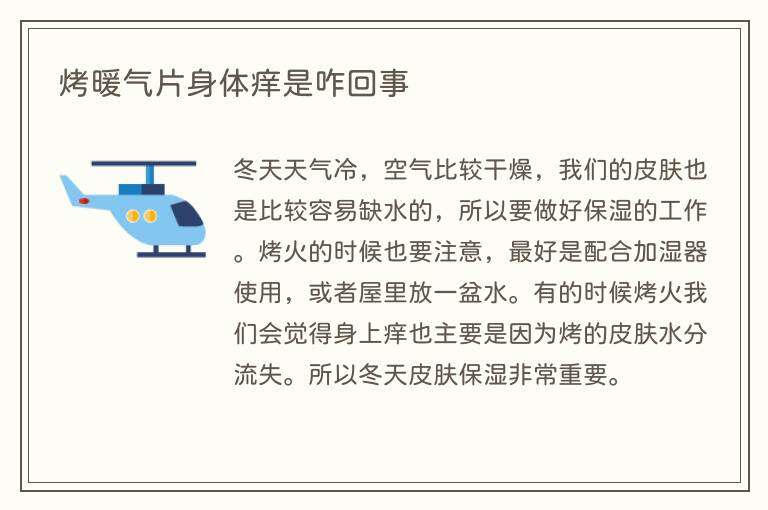 烤暖气片身体痒是咋回事

冬天天气冷，空气比较干燥，我们的皮肤也是比较容易缺水的，所以要做好保湿的工作。烤火的时候也要注意，最好是配合加湿器使用，或者屋里放一盆水。有的时候烤火我们会觉得身上痒也主要是因为烤的皮肤水分流失。所以冬天皮肤保湿非常重要。